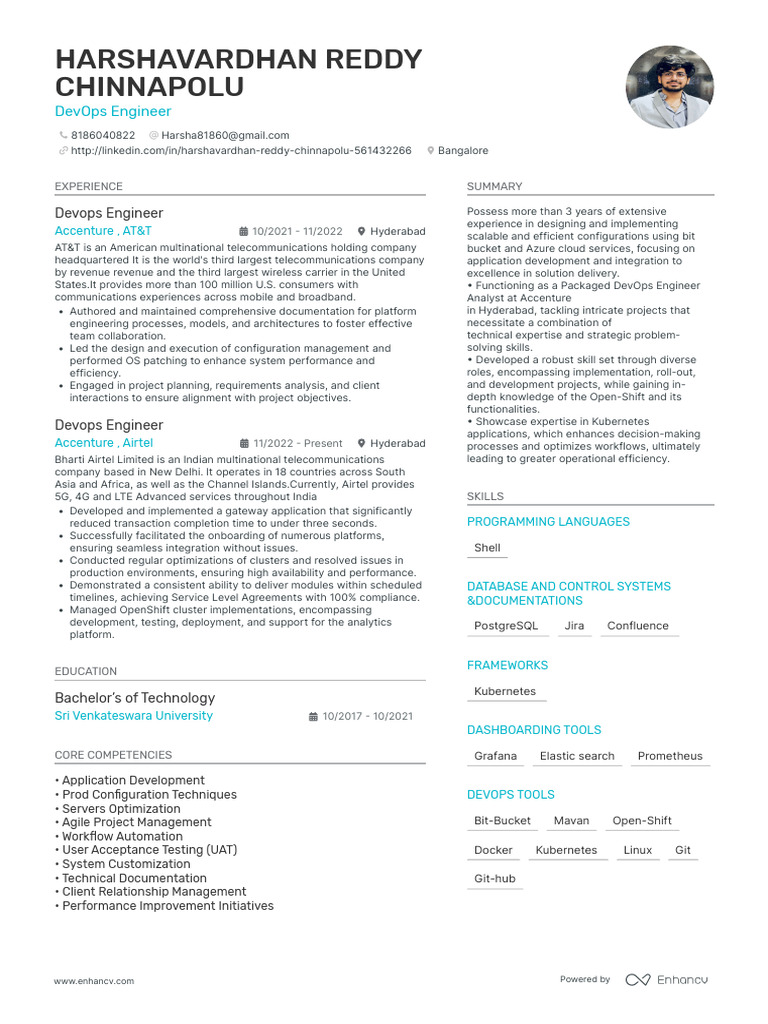 HARSHAVARDHAN REDDY CHINNAPOLU
DevOps Engineer
8186040822 Harsha81860@gmail.com
http://linkedin.com/in/harshavardhan-reddy-chinnapolu-561432266 Bangalore

EXPERIENCE

Devops Engineer
Accenture , AT&T 10/2021 - 11/2022 Hyderabad
AT&T is an American multinational telecommunications holding company headquartered It is the world's third largest telecommunications company by revenue revenue and the third largest wireless carrier in the United States.It provides more than 100 million U.S. consumers with communications experiences across mobile and broadband.
• Authored and maintained comprehensive documentation for platform engineering processes, models, and architectures to foster effective team collaboration.
• Led the design and execution of configuration management and performed OS patching to enhance system performance and efficiency.
• Engaged in project planning, requirements analysis, and client interactions to ensure alignment with project objectives.

Devops Engineer
Accenture , Airtel 11/2022 - Present Hyderabad
Bharti Airtel Limited is an Indian multinational telecommunications company based in New Delhi. It operates in 18 countries across South Asia and Africa, as well as the Channel Islands.Currently, Airtel provides 5G, 4G and LTE Advanced services throughout India
• Developed and implemented a gateway application that significantly reduced transaction completion time to under three seconds.
• Successfully facilitated the onboarding of numerous platforms, ensuring seamless integration without issues.
• Conducted regular optimizations of clusters and resolved issues in production environments, ensuring high availability and performance.
• Demonstrated a consistent ability to deliver modules within scheduled timelines, achieving Service Level Agreements with 100% compliance.
• Managed OpenShift cluster implementations, encompassing development, testing, deployment, and support for the analytics platform.

EDUCATION

Bachelor's of Technology
Sri Venkateswara University 10/2017 - 10/2021

CORE COMPETENCIES

• Application Development
• Prod Configuration Techniques
• Servers Optimization
• Agile Project Management
• Workflow Automation
• User Acceptance Testing (UAT)
• System Customization
• Technical Documentation
• Client Relationship Management
• Performance Improvement Initiatives

SUMMARY

Possess more than 3 years of extensive experience in designing and implementing scalable and efficient configurations using bit bucket and Azure cloud services, focusing on application development and integration to excellence in solution delivery.
• Functioning as a Packaged DevOps Engineer Analyst at Accenture
in Hyderabad, tackling intricate projects that necessitate a combination of
technical expertise and strategic problem-solving skills.
• Developed a robust skill set through diverse roles, encompassing implementation, roll-out, and development projects, while gaining in-depth knowledge of the Open-Shift and its functionalities.
• Showcase expertise in Kubernetes applications, which enhances decision-making processes and optimizes workflows, ultimately leading to greater operational efficiency.

SKILLS

PROGRAMMING LANGUAGES
Shell

DATABASE AND CONTROL SYSTEMS &DOCUMENTATIONS
PostgreSQL Jira Confluence

FRAMEWORKS
Kubernetes

DASHBOARDING TOOLS
Grafana Elastic search Prometheus

DEVOPS TOOLS
Bit-Bucket Mavan Open-Shift Docker Kubernetes Linux Git Git-hub

www.enhancv.com Powered by Enhancv